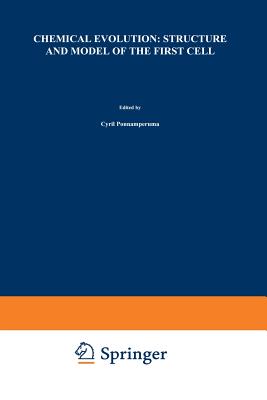 CHEMICAL EVOLUTION: STRUCTURE AND MODEL OF THE FIRST CELL

Edited by

Cyril Ponnamperuma

Springer